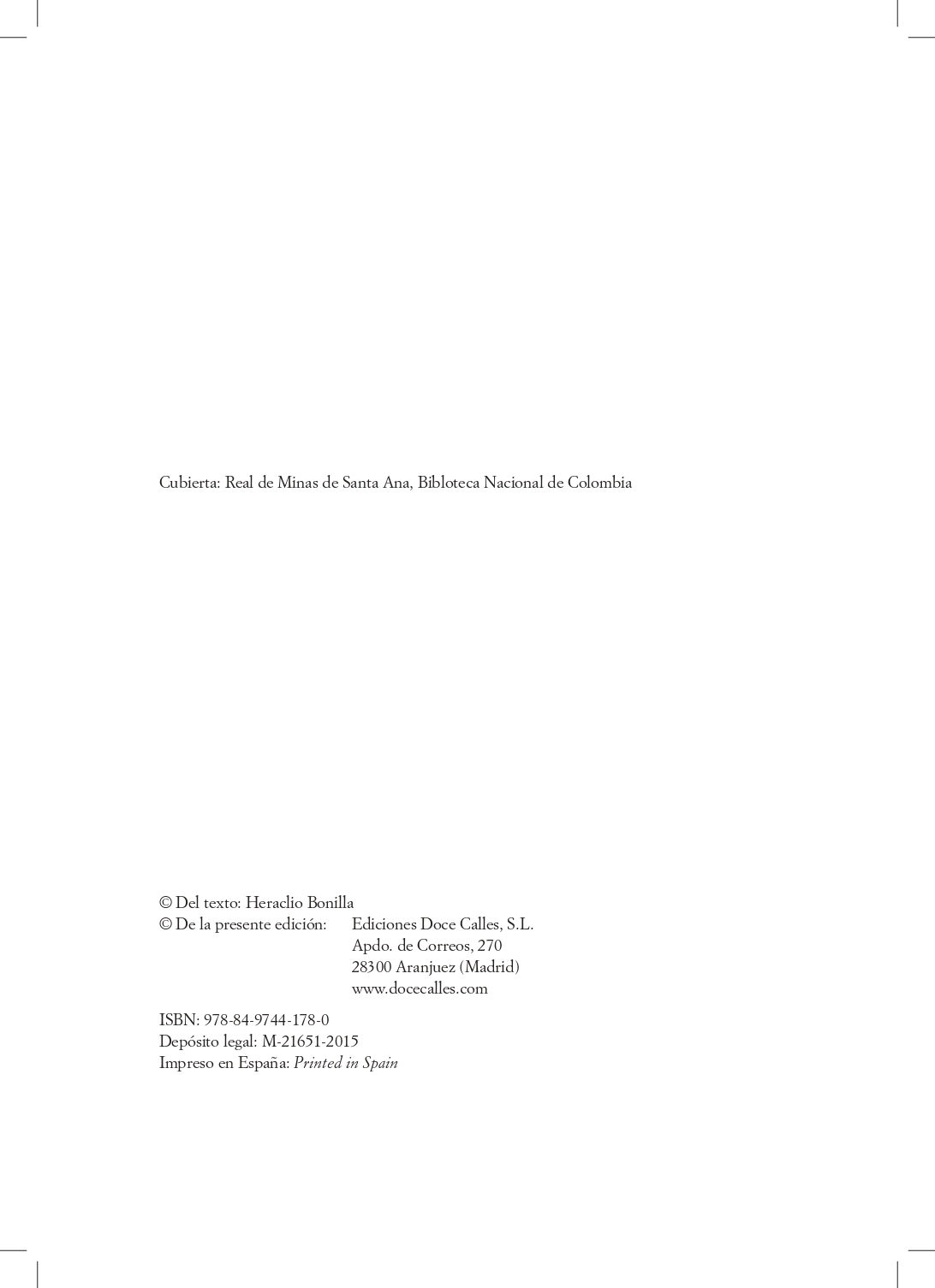 Cubierta: Real de Minas de Santa Ana, Bibloteca Nacional de Colombia

© Del texto: Heraclio Bonilla
© De la presente edición:  Ediciones Doce Calles, S.L.
Apdo. de Correos, 270
28300 Aranjuez (Madrid)
www.docecalles.com

ISBN: 978-84-9744-178-0
Depósito legal: M-21651-2015
Impreso en España: Printed in Spain